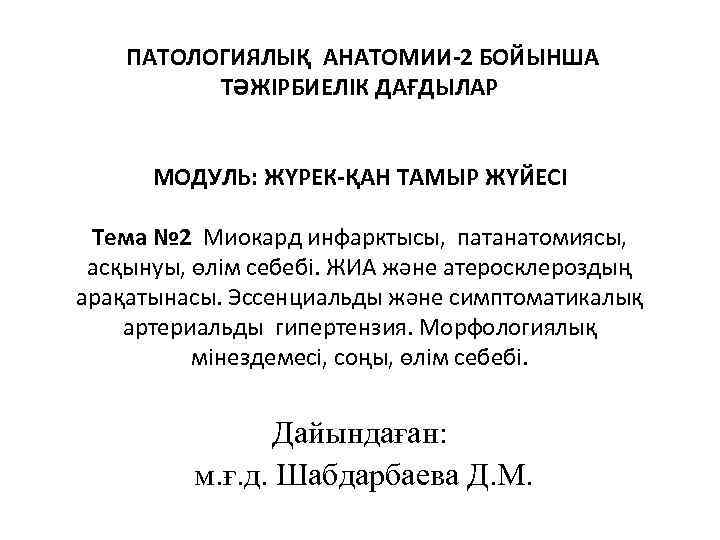 ПАТОЛОГИЯЛЫҚ АНАТОМИИ-2 БОЙЫНША ТӘЖІРБИЕЛІК ДАҒДЫЛАР

МОДУЛЬ: ЖҮРЕК-ҚАН ТАМЫР ЖҮЙЕСІ

Тема №2 Миокард инфарктысы, патанатомиясы, асқынуы, өлім себебі. ЖИА және атеросклероздың арақатынасы. Эссенциальды және симптоматикалық артериальды гипертензия. Морфологиялық мінездемесі, соңы, өлім себебі.

Дайындаған:
м.ғ.д. Шабдарбаева Д.М.